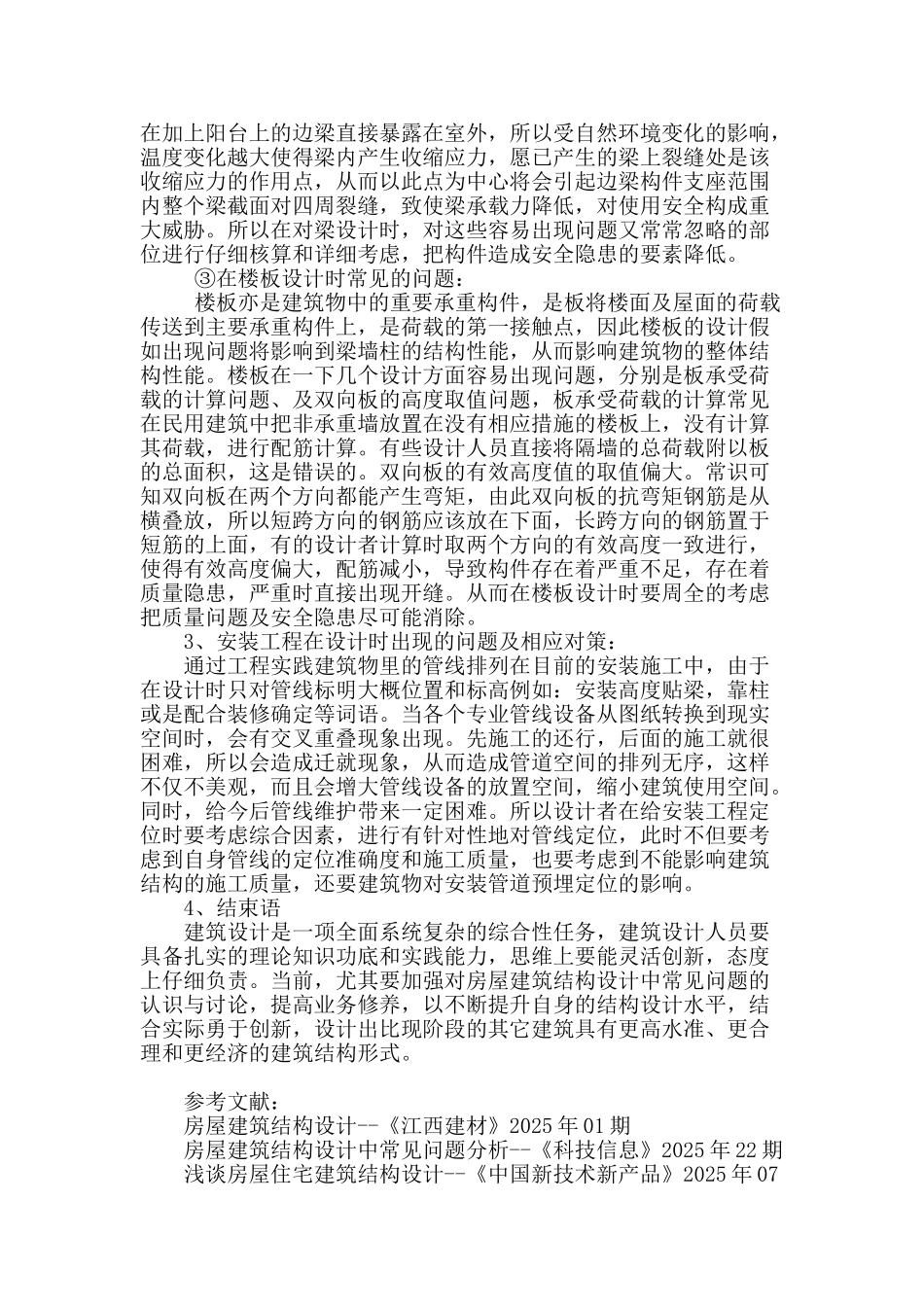 在加上阳台上的边梁直接暴露在室外，所以受自然环境变化的影响，温度变化越大使得梁内产生收缩应力，愿已产生的梁上裂缝处是该收缩应力的作用点，从而以此点为中心将会引起边梁构件支座范围内整个梁截面对四周裂缝，致使梁承载力降低，对使用安全构成重大威胁。所以在对梁设计时，对这些容易出现问题又常常忽略的部位进行仔细核算和详细考虑，把构件造成安全隐患的要素降低。

③在楼板设计时常见的问题：

楼板亦是建筑物中的重要承重构件，是板将楼面及屋面的荷载传送到主要承重构件上，是荷载的第一接触点，因此楼板的设计假如出现问题将影响到梁墙柱的结构性能，从而影响建筑物的整体结构性能。楼板在一下几个设计方面容易出现问题，分别是板承受荷载的计算问题、及双向板的高度取值问题，板承受荷载的计算常见在民用建筑中把非承重墙放置在没有相应措施的楼板上，没有计算其荷载，进行配筋计算。有些设计人员直接将隔墙的总荷载附以板的总面积，这是错误的。双向板的有效高度值的取值偏大。常识可知双向板在两个方向都能产生弯矩，由此双向板的抗弯矩钢筋是从横叠放，所以短跨方向的钢筋应该放在下面，长跨方向的钢筋置于短筋的上面，有的设计者计算时取两个方向的有效高度一致进行，使得有效高度偏大，配筋减小，导致构件存在着严重不足，存在着质量隐患，严重时直接出现开缝。从而在楼板设计时要周全的考虑把质量问题及安全隐患尽可能消除。

3、安装工程在设计时出现的问题及相应对策：

通过工程实践建筑物里的管线排列在目前的安装施工中，由于在设计时只对管线标明大概位置和标高例如：安装高度贴梁，靠柱或是配合装修确定等词语。当各个专业管线设备从图纸转换到现实空间时，会有交叉重叠现象出现。先施工的还行，后面的施工就很困难，所以会造成迁就现象，从而造成管道空间的排列无序，这样不仅不美观，而且会增大管线设备的放置空间，缩小建筑使用空间。同时，给今后管线维护带来一定困难。所以设计者在给安装工程定位时要考虑综合因素，进行有针对性地对管线定位，此时不但要考虑到自身管线的定位准确度和施工质量，也要考虑到不能影响建筑结构的施工质量，还要建筑物对安装管道预埋定位的影响。

4、结束语

建筑设计是一项全面系统复杂的综合性任务，建筑设计人员要具备扎实的理论知识功底和实践能力，思维上要能灵活创新，态度上仔细负责。当前，尤其要加强对房屋建筑结构设计中常见问题的认识与讨论，提高业务修养，以不断提升自身的结构设计水平，结合实际勇于创新，设计出比现阶段的其它建筑具有更高水准、更合理和更经济的建筑结构形式。

参考文献：
房屋建筑结构设计--《江西建材》2025 年 01 期
房屋建筑结构设计中常见问题分析--《科技信息》2025 年 22 期
浅谈房屋住宅建筑结构设计--《中国新技术新产品》2025 年 07